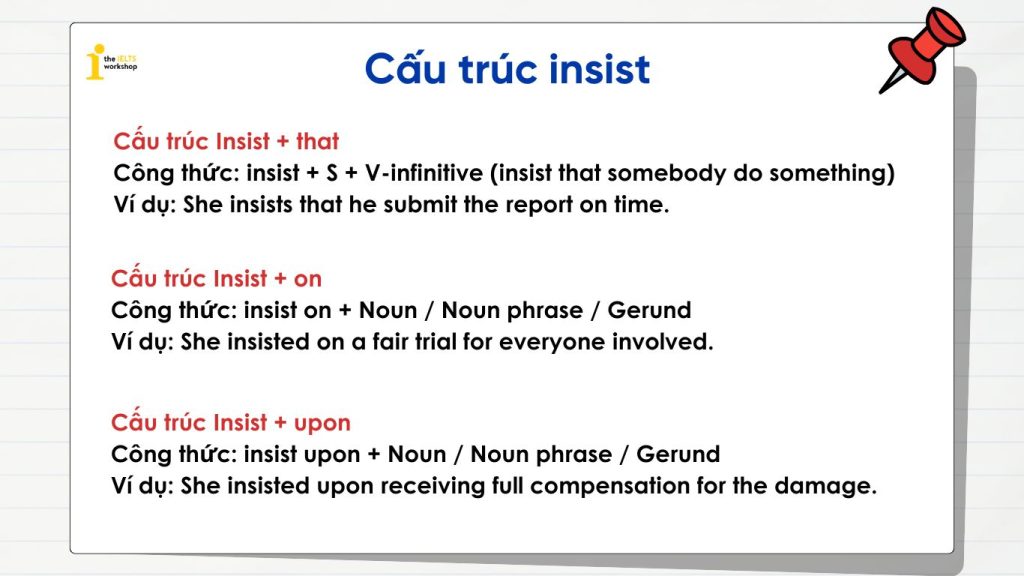 the IELTS workshop

Cấu trúc insist

Cấu trúc Insist + that
Công thức: insist + S + V-infinitive (insist that somebody do something)
Ví dụ: She insists that he submit the report on time.

Cấu trúc Insist + on
Công thức: insist on + Noun / Noun phrase / Gerund
Ví dụ: She insisted on a fair trial for everyone involved.

Cấu trúc Insist + upon
Công thức: insist upon + Noun / Noun phrase / Gerund
Ví dụ: She insisted upon receiving full compensation for the damage.